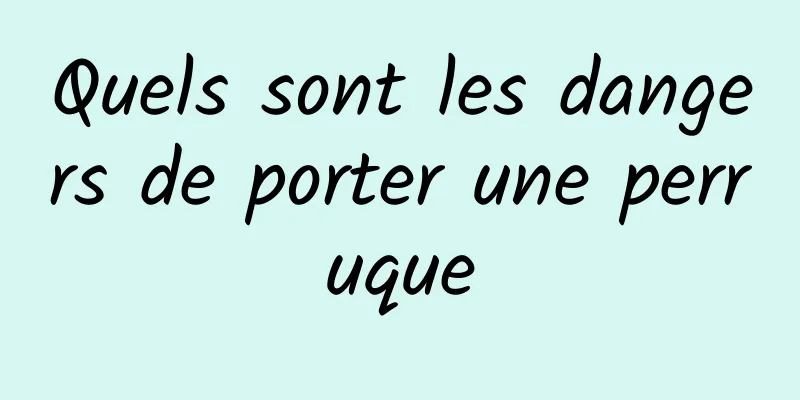 Quels sont les dangers de porter une perruque